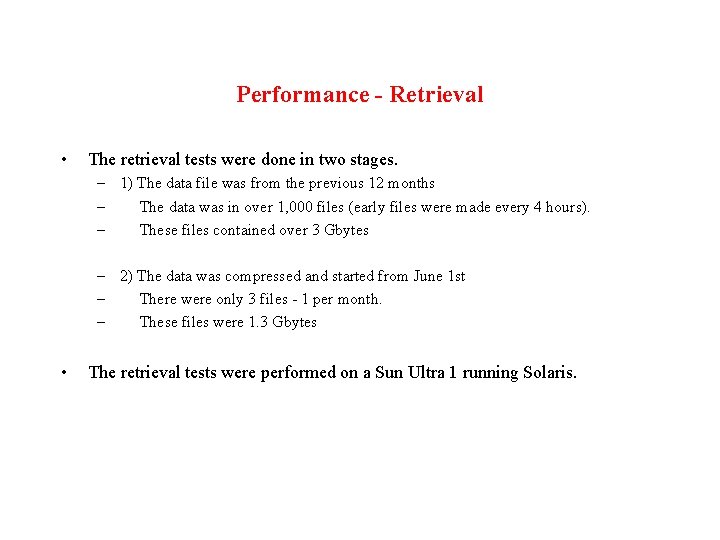 Performance - Retrieval

• The retrieval tests were done in two stages.
– 1) The data file was from the previous 12 months
– The data was in over 1,000 files (early files were made every 4 hours).
– These files contained over 3 Gbytes

– 2) The data was compressed and started from June 1st
– There were only 3 files - 1 per month.
– These files were 1.3 Gbytes

• The retrieval tests were performed on a Sun Ultra 1 running Solaris.